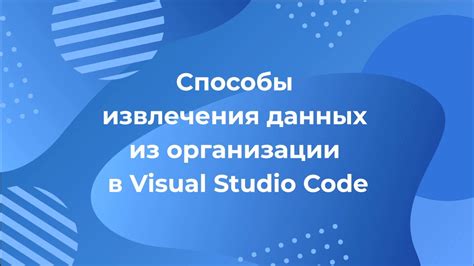 Способы извлечения данных из организации в Visual Studio Code